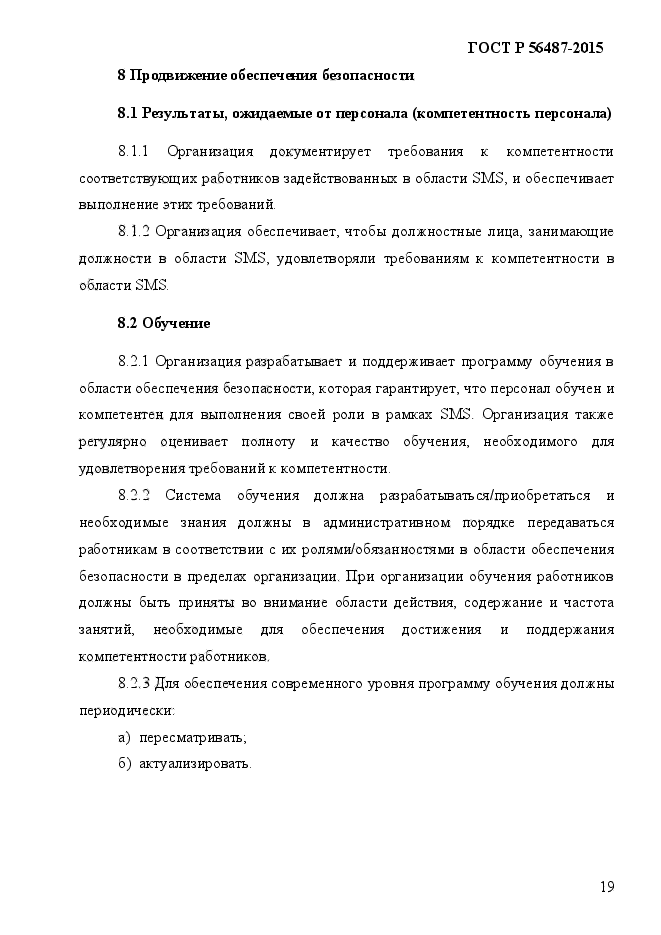 ГОСТ Р 56487-2015

8 Продвижение обеспечения безопасности

8.1 Результаты, ожидаемые от персонала (компетентность персонала)

8.1.1 Организация документирует требования к компетентности соответствующих работников задействованных в области SMS, и обеспечивает выполнение этих требований.

8.1.2 Организация обеспечивает, чтобы должностные лица, занимающие должности в области SMS, удовлетворяли требованиям к компетентности в области SMS.

8.2 Обучение

8.2.1 Организация разрабатывает и поддерживает программу обучения в области обеспечения безопасности, которая гарантирует, что персонал обучен и компетентен для выполнения своей роли в рамках SMS. Организация также регулярно оценивает полноту и качество обучения, необходимого для удовлетворения требований к компетентности.

8.2.2 Система обучения должна разрабатываться/приобретаться и необходимые знания должны в административном порядке передаваться работникам в соответствии с их ролями/обязанностями в области обеспечения безопасности в пределах организации. При организации обучения работников должны быть приняты во внимание области действия, содержание и частота занятий, необходимые для обеспечения достижения и поддержания компетентности работников.

8.2.3 Для обеспечения современного уровня программу обучения должны периодически:

а) пересматривать;

б) актуализировать.

19